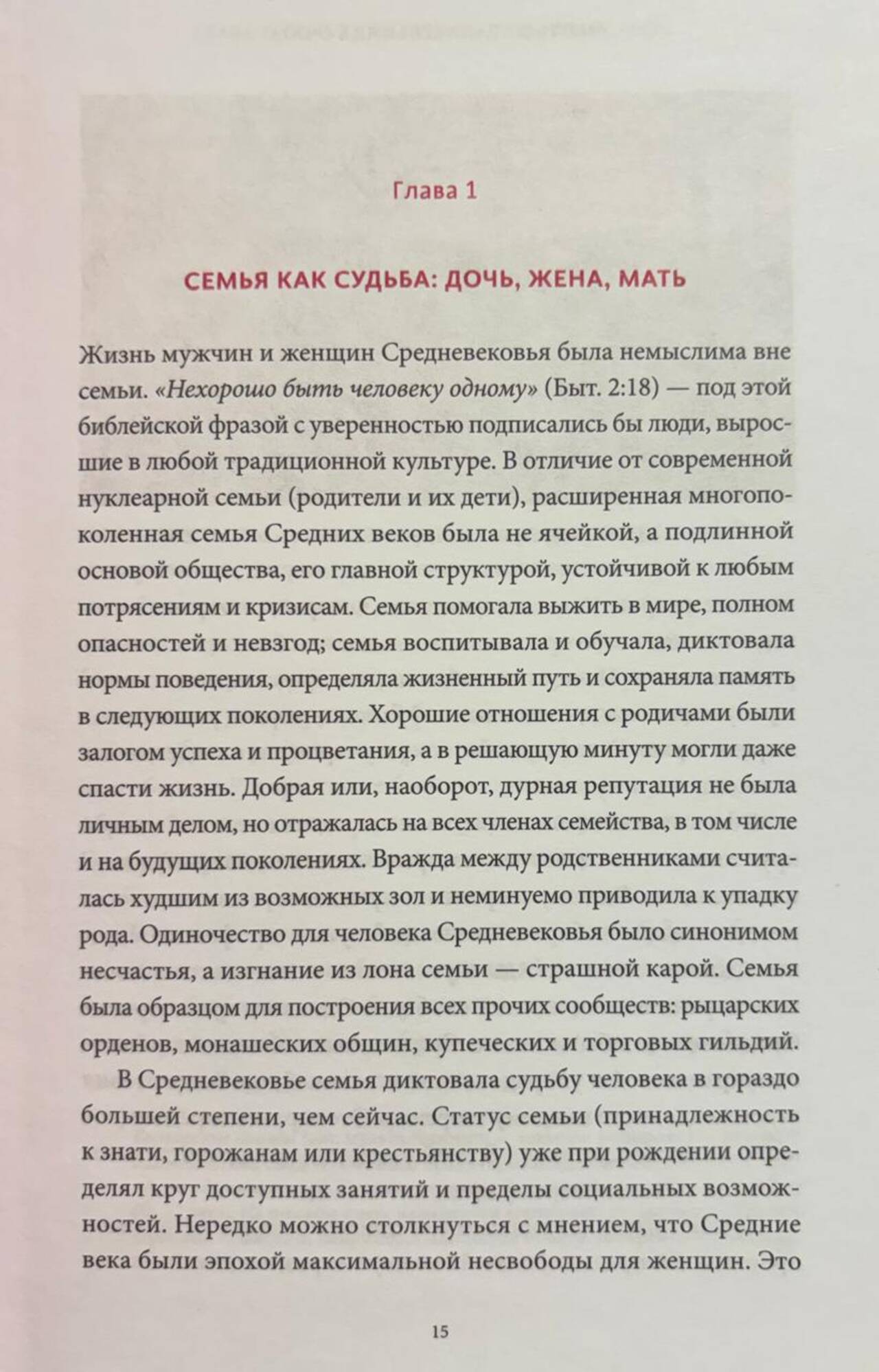 Глава 1

СЕМЬЯ КАК СУДЬБА: ДОЧЬ, ЖЕНА, МАТЬ

Жизнь мужчин и женщин Средневековья была немыслима вне семьи. «Нехорошо быть человеку одному» (Быт. 2:18) — под этой библейской фразой с уверенностью подписались бы люди, выросшие в любой традиционной культуре. В отличие от современной нуклеарной семьи (родители и их дети), расширенная многопоколенная семья Средних веков была не ячейкой, а подлинной основой общества, его главной структурой, устойчивой к любым потрясениям и кризисам. Семья помогала выжить в мире, полном опасностей и невзгод; семья воспитывала и обучала, диктовала нормы поведения, определяла жизненный путь и сохраняла память в следующих поколениях. Хорошие отношения с родичами были залогом успеха и процветания, а в решающую минуту могли даже спасти жизнь. Добрая или, наоборот, дурная репутация не была личным делом, но отражалась на всех членах семейства, в том числе и на будущих поколениях. Вражда между родственниками считалась худшим из возможных зол и неминуемо приводила к упадку рода. Одиночество для человека Средневековья было синонимом несчастья, а изгнание из лона семьи — страшной карой. Семья была образцом для построения всех прочих сообществ: рыцарских орденов, монашеских общин, купеческих и торговых гильдий.

В Средневековье семья диктовала судьбу человека в гораздо большей степени, чем сейчас. Статус семьи (принадлежность к знати, горожанам или крестьянству) уже при рождении определял круг доступных занятий и пределы социальных возможностей. Нередко можно столкнуться с мнением, что Средние века были эпохой максимальной несвободы для женщин. Это

15